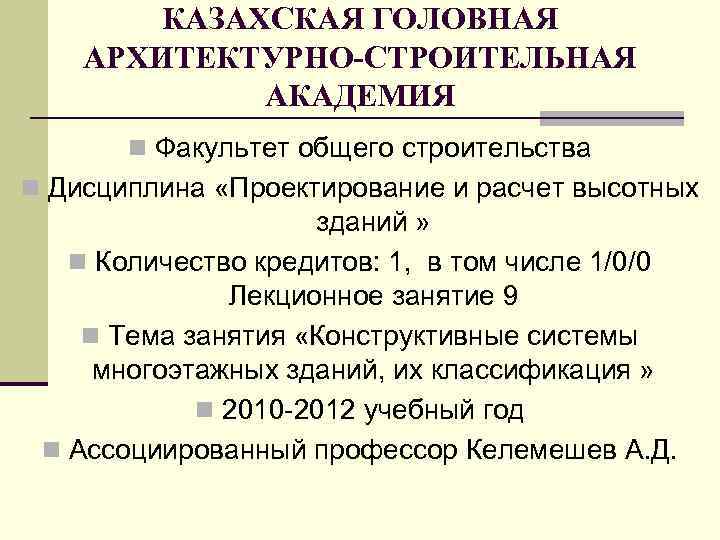 КАЗАХСКАЯ ГОЛОВНАЯ АРХИТЕКТУРНО-СТРОИТЕЛЬНАЯ АКАДЕМИЯ

Факультет общего строительства

Дисциплина «Проектирование и расчет высотных зданий »

Количество кредитов: 1, в том числе 1/0/0 Лекционное занятие 9

Тема занятия «Конструктивные системы многоэтажных зданий, их классификация »

2010-2012 учебный год

Ассоциированный профессор Келемешев А.Д.